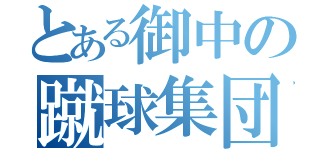 とある御中の
蹴球集団